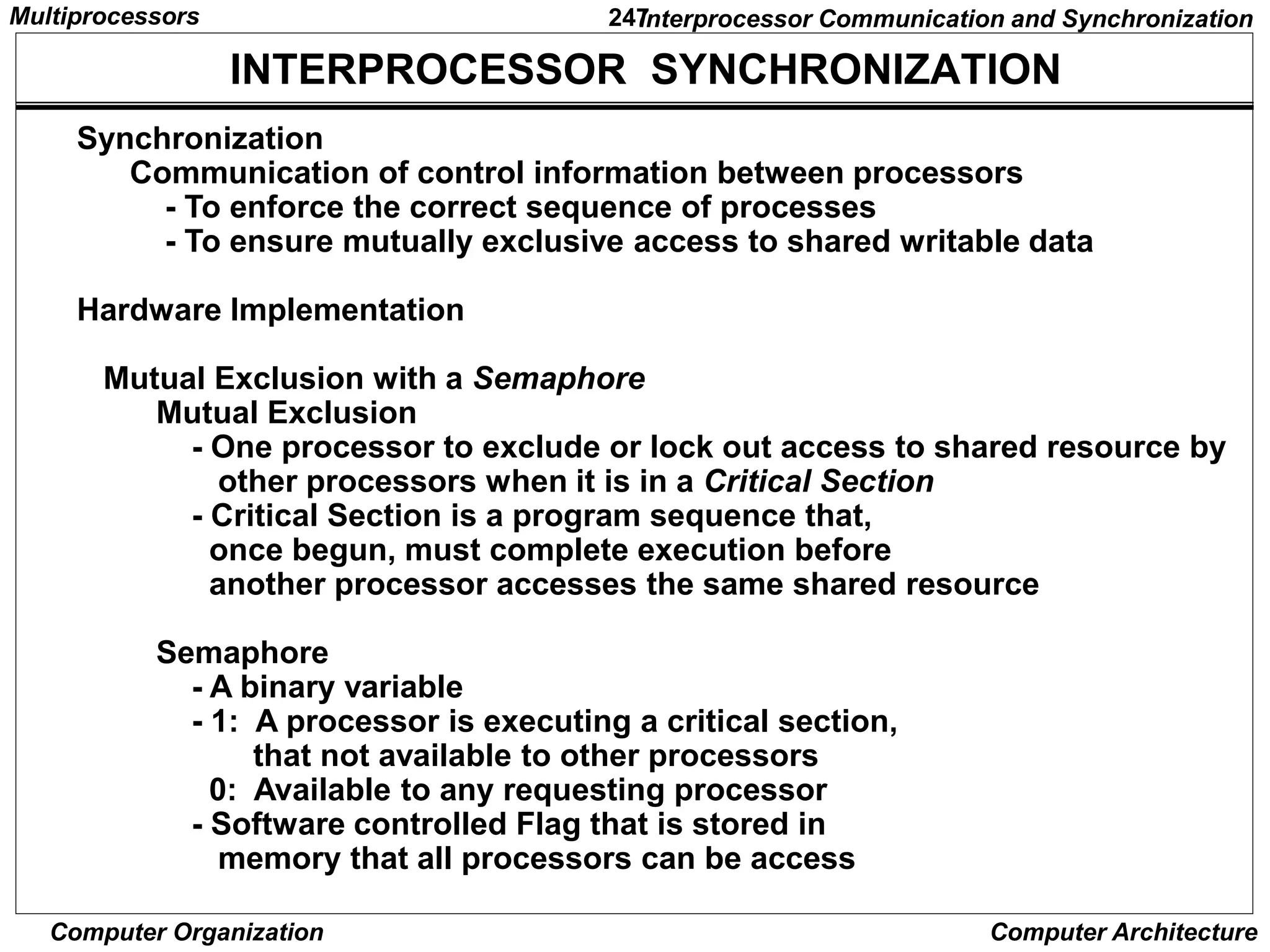 Multiprocessors

24 Interprocessor Communication and Synchronization

INTERPROCESSOR SYNCHRONIZATION

Synchronization
Communication of control information between processors
- To enforce the correct sequence of processes
- To ensure mutually exclusive access to shared writable data

Hardware Implementation

Mutual Exclusion with a Semaphore
Mutual Exclusion
- One processor to exclude or lock out access to shared resource by other processors when it is in a Critical Section
- Critical Section is a program sequence that, once begun, must complete execution before another processor accesses the same shared resource

Semaphore
- A binary variable
- 1: A processor is executing a critical section, that not available to other processors
0: Available to any requesting processor
- Software controlled Flag that is stored in memory that all processors can be access

Computer Organization

Computer Architecture